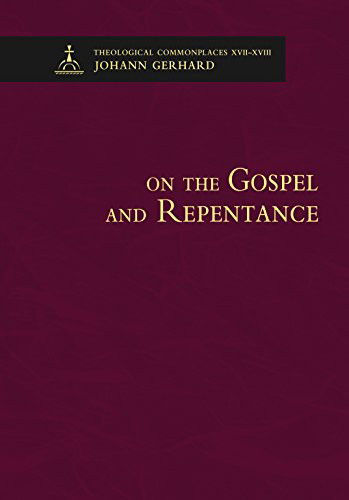 THEOLOGICAL COMMONPLACES XVII–XVIII
JOHANN GERHARD

ON THE GOSPEL AND REPENTANCE